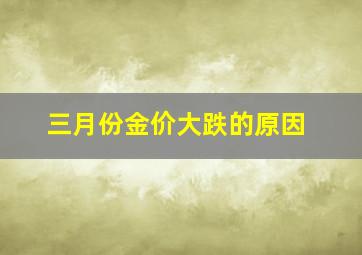 三月份金价大跌的原因